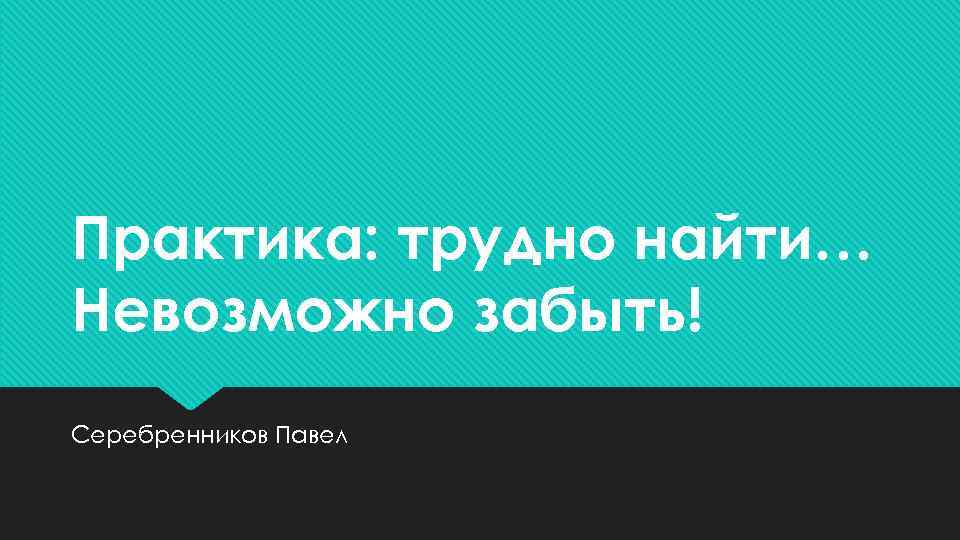 Практика: трудно найти… Невозможно забыть!

Серебренников Павел